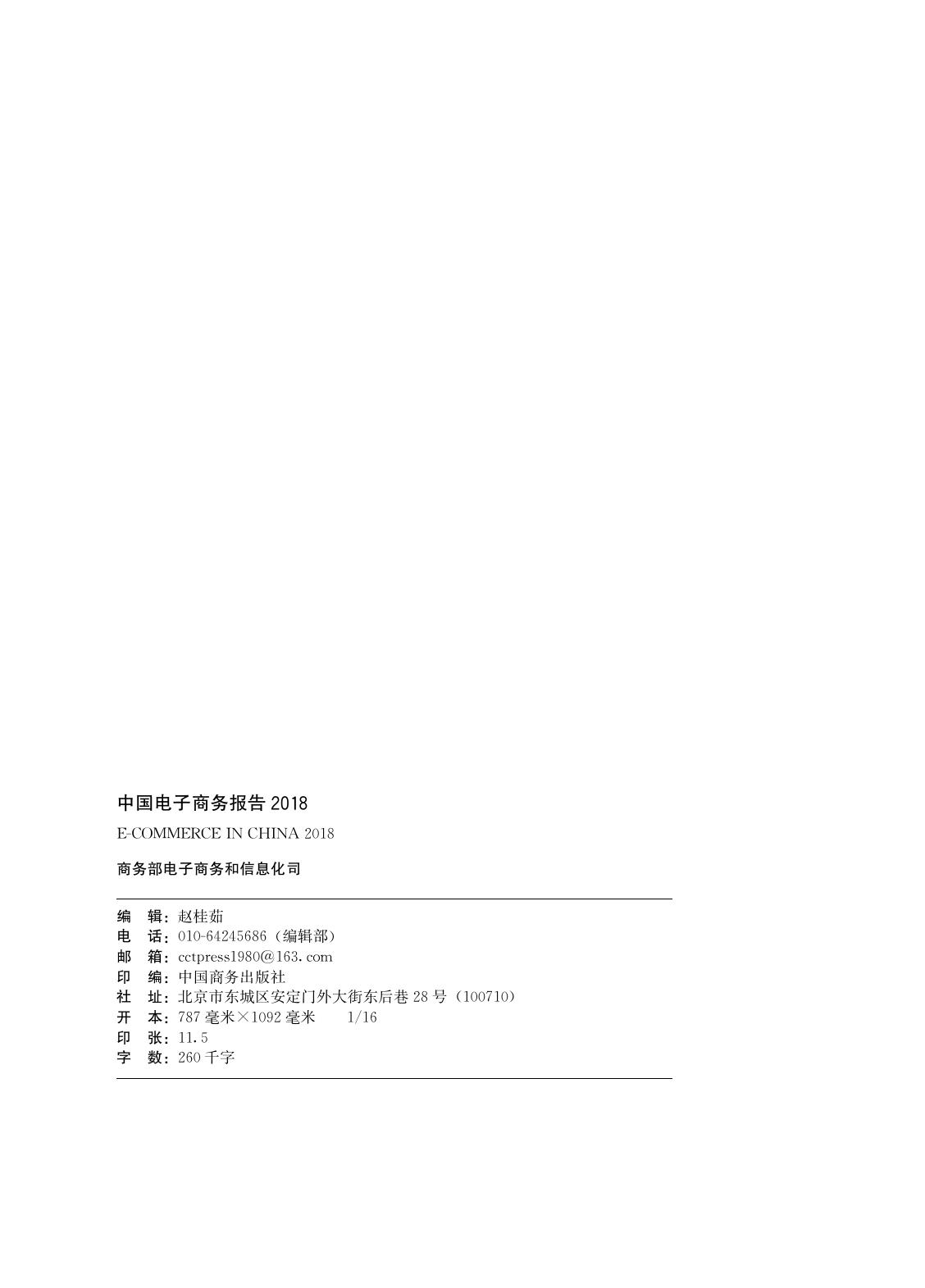 中国电子商务报告 2018

E-COMMERCE IN CHINA 2018

商务部电子商务和信息化司

编　辑：赵桂茹
电　话：010-64245686（编辑部）
邮　箱：cctpress1980@163.com
印　编：中国商务出版社
社　址：北京市东城区安定门外大街东后巷 28 号（100710）
开　本：787 毫米×1092 毫米　1/16
印　张：11.5
字　数：260 千字